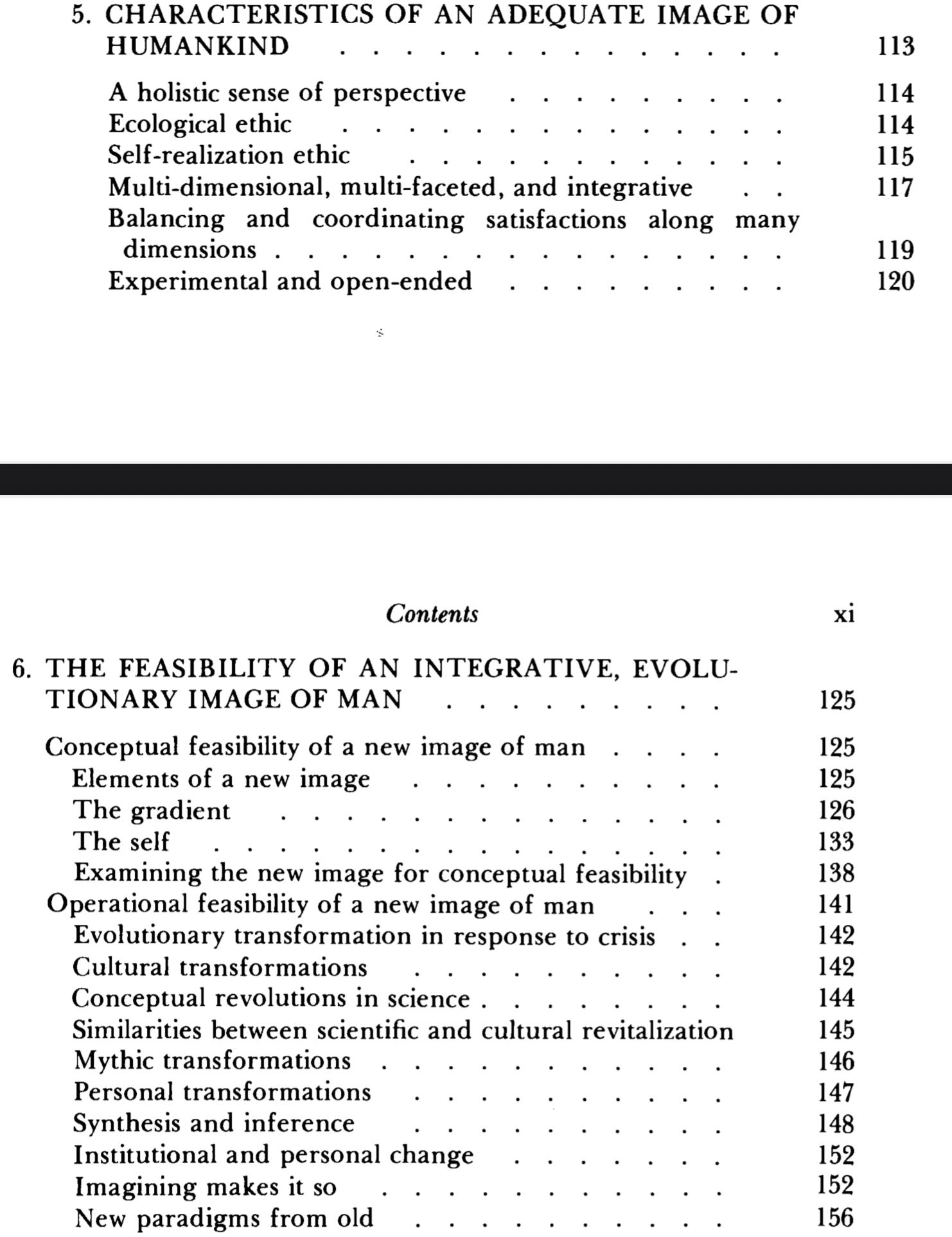 5. CHARACTERISTICS OF AN ADEQUATE IMAGE OF HUMANKIND . . . . . . . . . . . . . . 113

A holistic sense of perspective . . . . . . . . . 114
Ecological ethic . . . . . . . . . . . . . . 114
Self-realization ethic . . . . . . . . . . . . 115
Multi-dimensional, multi-faceted, and integrative . . 117
Balancing and coordinating satisfactions along many dimensions . . . . . . . . . . . . . . . . 119
Experimental and open-ended . . . . . . . . . 120

Contents xi

6. THE FEASIBILITY OF AN INTEGRATIVE, EVOLUTIONARY IMAGE OF MAN . . . . . . . . . 125

Conceptual feasibility of a new image of man . . . . 125
Elements of a new image . . . . . . . . . . 125
The gradient . . . . . . . . . . . . . . 126
The self . . . . . . . . . . . . . . . . 133
Examining the new image for conceptual feasibility . 138
Operational feasibility of a new image of man . . . 141
Evolutionary transformation in response to crisis . . 142
Cultural transformations . . . . . . . . . . 142
Conceptual revolutions in science . . . . . . . . 144
Similarities between scientific and cultural revitalization 145
Mythic transformations . . . . . . . . . . . 146
Personal transformations . . . . . . . . . . 147
Synthesis and inference . . . . . . . . . . 148
Institutional and personal change . . . . . . . 152
Imagining makes it so . . . . . . . . . . . 152
New paradigms from old . . . . . . . . . . 156